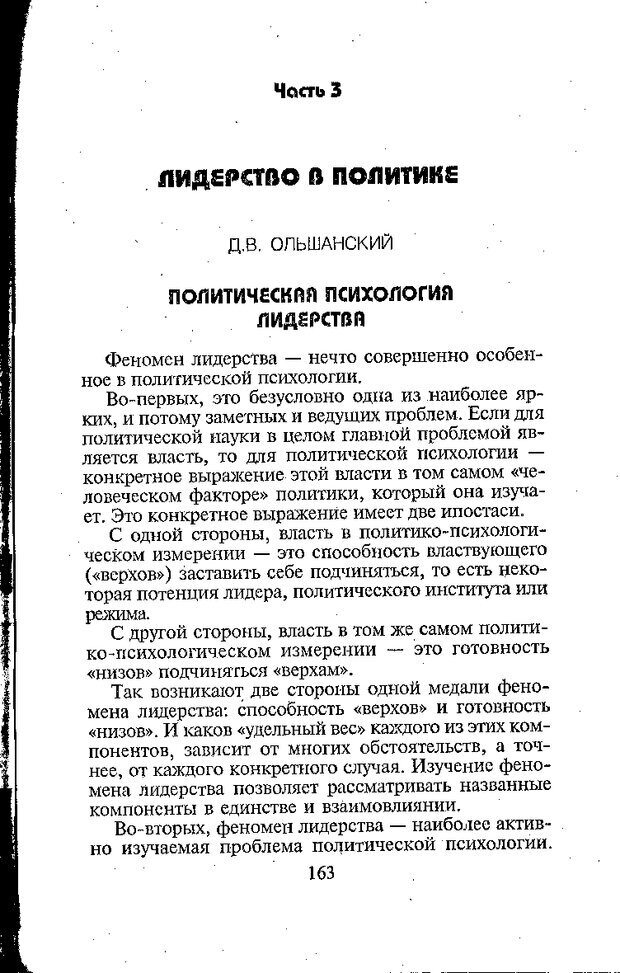 Часть 3

ЛИДЕРСТВО В ПОЛИТИКЕ

Д.В. ОЛЬШАНСКИЙ

ПОЛИТИЧЕСКАЯ ПСИХОЛОГИЯ ЛИДЕРСТВА

Феномен лидерства — нечто совершенно особенное в политической психологии.

Во-первых, это безусловно одна из наиболее ярких, и потому заметных и ведущих проблем. Если для политической науки в целом главной проблемой является власть, то для политической психологии — конкретное выражение этой власти в том самом «человеческом факторе» политики, который она изучает. Это конкретное выражение имеет две ипостаси.

С одной стороны, власть в политико-психологическом измерении — это способность властвующего («верхов») заставить себе подчиняться, то есть некоторая потенция лидера, политического института или режима.

С другой стороны, власть в том же самом политико-психологическом измерении — это готовность «низов» подчиняться «верхам».

Так возникают две стороны одной медали феномена лидерства: способность «верхов» и готовность «низов». И каков «удельный вес» каждого из этих компонентов, зависит от многих обстоятельств, а точнее, от каждого конкретного случая. Изучение феномена лидерства позволяет рассматривать названные компоненты в единстве и взаимовлиянии.

Во-вторых, феномен лидерства — наиболее активно изучаемая проблема политической психологии.

163